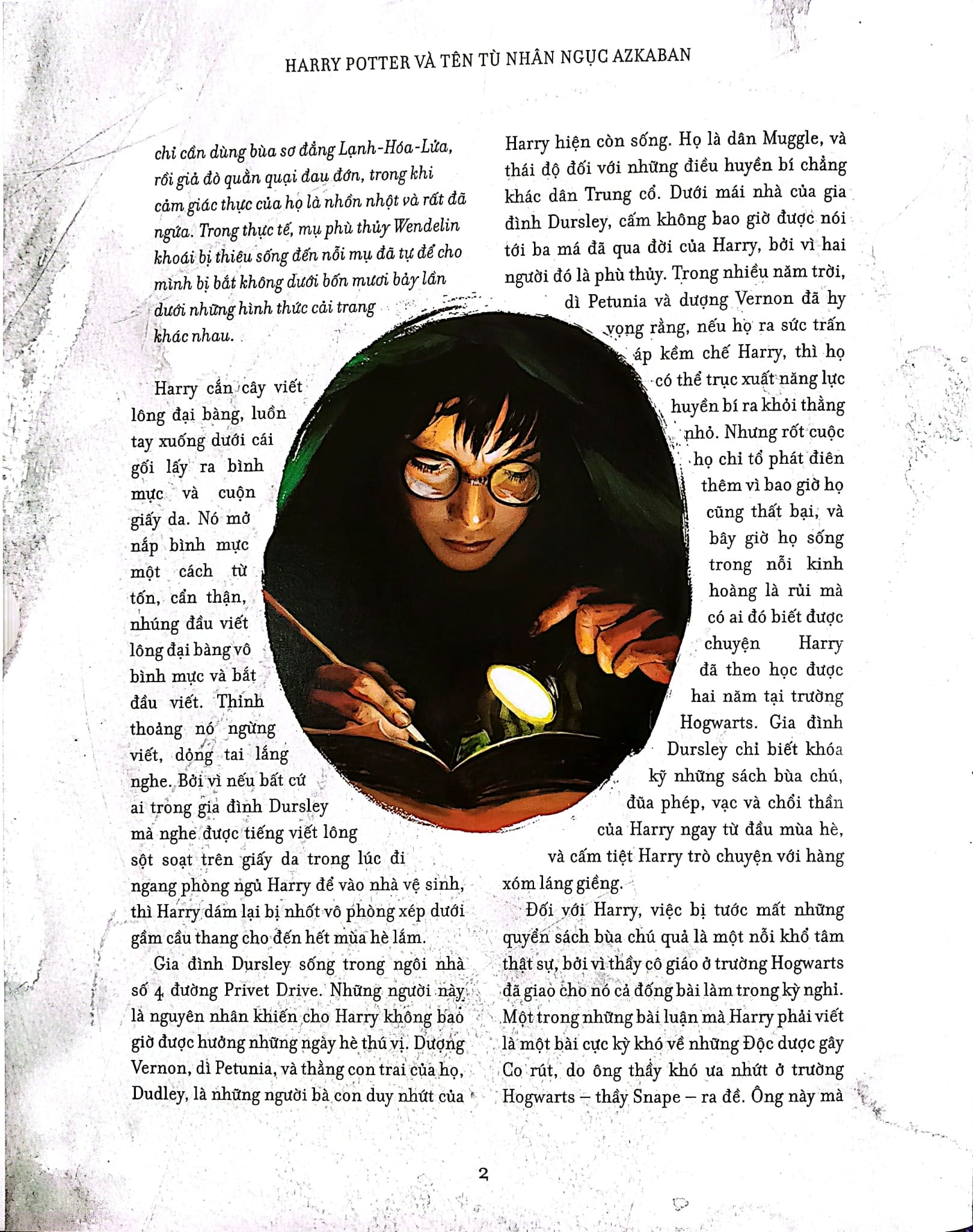 HARRY POTTER VÀ TÊN TÙ NHÂN NGỤC AZKABAN

chỉ cần dùng bùa sơ đẳng Lạnh-Hóa-Lửa, rồi giả đò quằn quại đau đớn, trong khi cảm giác thực của họ là nhồn nhột và rất đã ngứa. Trong thực tế, mụ phù thủy Wendelin khoái bị thiêu sống đến nỗi mụ đã tự để cho mình bị bắt không dưới bốn mươi bảy lần dưới những hình thức cải trang khác nhau.

Harry cắn cây viết lông đại bàng, luồn tay xuống dưới cái gối lấy ra bình mực và cuộn giấy da. Nó mở nắp bình mực một cách từ tốn, cẩn thận, nhúng đầu viết lông đại bàng vô bình mực và bắt đầu viết. Thỉnh thoảng nó ngừng viết, dỏng tai lắng nghe. Bởi vì nếu bất cứ ai trong gia đình Dursley mà nghe được tiếng viết lông sột soạt trên giấy da trong lúc đi ngang phòng ngủ Harry để vào nhà vệ sinh, thì Harry dám lại bị nhốt vô phòng xép dưới gầm cầu thang cho đến hết mùa hè lắm.

Gia đình Dursley sống trong ngôi nhà số 4 đường Privet Drive. Những người này là nguyên nhân khiến cho Harry không bao giờ được hưởng những ngày hè thú vị. Dượng Vernon, dì Petunia, và thằng con trai của họ, Dudley, là những người bà con duy nhứt của Harry hiện còn sống. Họ là dân Muggle, và thái độ đối với những điều huyền bí chẳng khác dân Trung cổ. Dưới mái nhà của gia đình Dursley, cấm không bao giờ được nói tới ba má đã qua đời của Harry, bởi vì hai người đó là phù thủy. Trong nhiều năm trời, dì Petunia và dượng Vernon đã hy vọng rằng, nếu họ ra sức trấn áp kềm chế Harry, thì họ có thể trục xuất năng lực huyền bí ra khỏi thằng nhỏ. Nhưng rốt cuộc họ chỉ tổ phát điên thêm vì bao giờ họ cũng thất bại, và bây giờ họ sống trong nỗi kinh hoàng là rủi mà có ai đó biết được chuyện Harry đã theo học được hai năm tại trường Hogwarts. Gia đình Dursley chỉ biết khóa kỹ những sách bùa chú, đũa phép, vạc và chổi thần của Harry ngay từ đầu mùa hè, và cấm tiệt Harry trò chuyện với hàng xóm láng giềng.

Đối với Harry, việc bị tước mất những quyển sách bùa chú quả là một nỗi khổ tâm thật sự, bởi vì thầy cô giáo ở trường Hogwarts đã giao cho nó cả đống bài làm trong kỳ nghỉ. Một trong những bài luận mà Harry phải viết là một bài cực kỳ khó về những Độc dược gây Co rút, do ông thầy khó ưa nhứt ở trường Hogwarts – thầy Snape – ra đề. Ông này mà

2